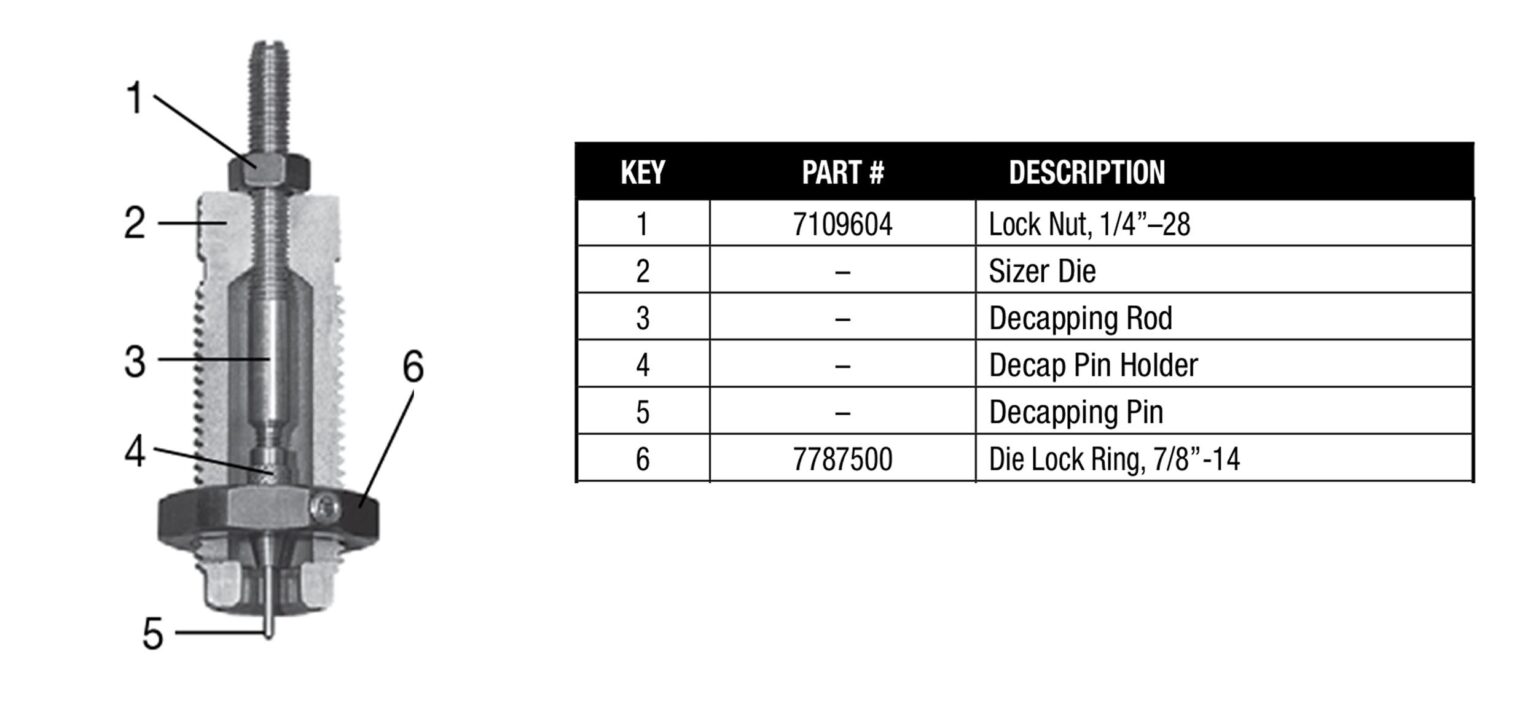 1
2
3
4
5
6

| KEY | PART # | DESCRIPTION |
|---|---|---|
| 1 | 7109604 | Lock Nut, 1/4”–28 |
| 2 | – | Sizer Die |
| 3 | – | Decapping Rod |
| 4 | – | Decap Pin Holder |
| 5 | – | Decapping Pin |
| 6 | 7787500 | Die Lock Ring, 7/8”-14 |